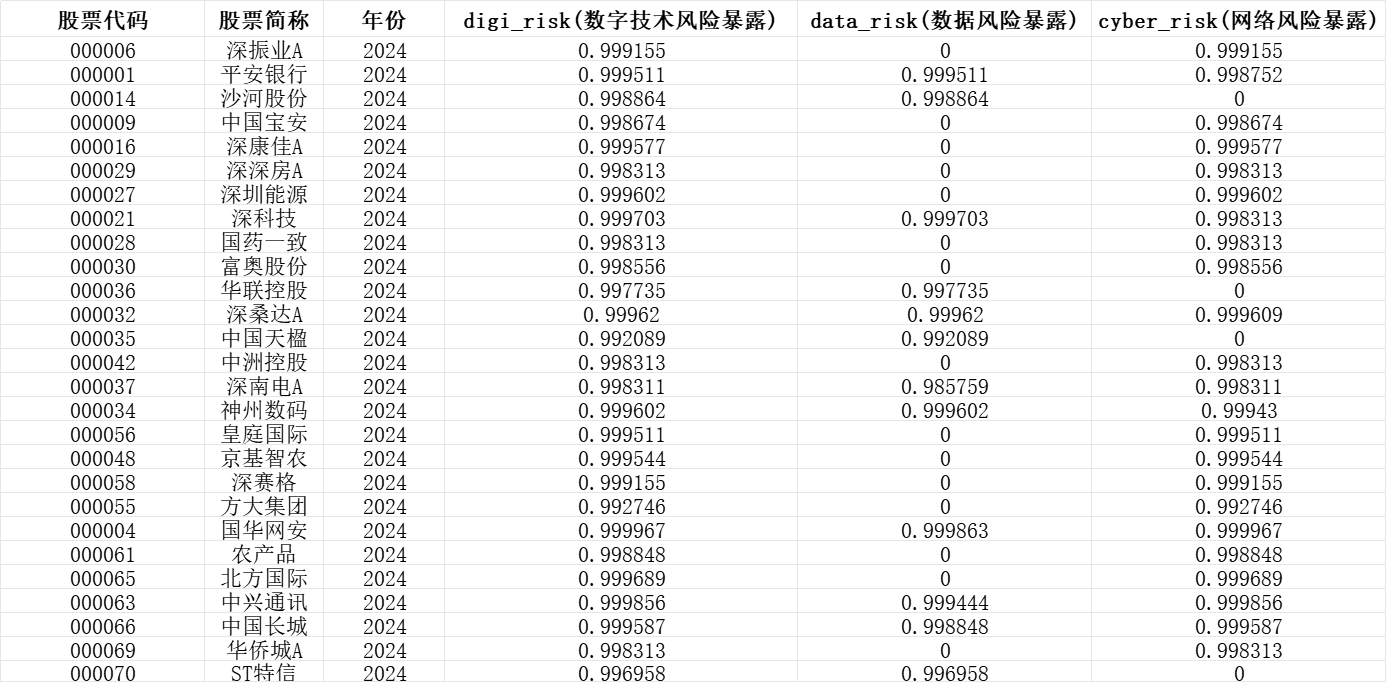 | 股票代码 | 股票简称 | 年份 | digi_risk(数字技术风险暴露) | data_risk(数据风险暴露) | cyber_risk(网络风险暴露) |
|---|---|---|---|---|---|
| 000006 | 深振业A | 2024 | 0.999155 | 0 | 0.999155 |
| 000001 | 平安银行 | 2024 | 0.999511 | 0.999511 | 0.998752 |
| 000014 | 沙河股份 | 2024 | 0.998864 | 0.998864 | 0 |
| 000009 | 中国宝安 | 2024 | 0.998674 | 0 | 0.998674 |
| 000016 | 深康佳A | 2024 | 0.999577 | 0 | 0.999577 |
| 000029 | 深深房A | 2024 | 0.998313 | 0 | 0.998313 |
| 000027 | 深圳能源 | 2024 | 0.999602 | 0 | 0.999602 |
| 000021 | 深科技 | 2024 | 0.999703 | 0.999703 | 0.998313 |
| 000028 | 国药一致 | 2024 | 0.998313 | 0 | 0.998313 |
| 000030 | 富奥股份 | 2024 | 0.998556 | 0 | 0.998556 |
| 000036 | 华联控股 | 2024 | 0.997735 | 0.997735 | 0 |
| 000032 | 深桑达A | 2024 | 0.99962 | 0.99962 | 0.999609 |
| 000035 | 中国天楹 | 2024 | 0.992089 | 0.992089 | 0 |
| 000042 | 中洲控股 | 2024 | 0.998313 | 0 | 0.998313 |
| 000037 | 深南电A | 2024 | 0.998311 | 0.985759 | 0.998311 |
| 000034 | 神州数码 | 2024 | 0.999602 | 0.999602 | 0.99943 |
| 000056 | 皇庭国际 | 2024 | 0.999511 | 0 | 0.999511 |
| 000048 | 京基智农 | 2024 | 0.999544 | 0 | 0.999544 |
| 000058 | 深赛格 | 2024 | 0.999155 | 0 | 0.999155 |
| 000055 | 方大集团 | 2024 | 0.992746 | 0 | 0.992746 |
| 000004 | 国华网安 | 2024 | 0.999967 | 0.999863 | 0.999967 |
| 000061 | 农产品 | 2024 | 0.998848 | 0 | 0.998848 |
| 000065 | 北方国际 | 2024 | 0.999689 | 0 | 0.999689 |
| 000063 | 中兴通讯 | 2024 | 0.999856 | 0.999444 | 0.999856 |
| 000066 | 中国长城 | 2024 | 0.999587 | 0.998848 | 0.999587 |
| 000069 | 华侨城A | 2024 | 0.998313 | 0 | 0.998313 |
| 000070 | ST特信 | 2024 | 0.996958 | 0.996958 | 0 |